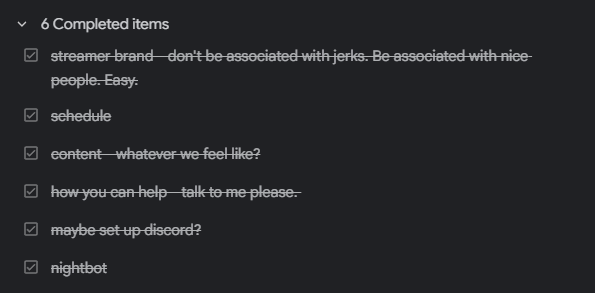 6 Completed items

streamer brand - don't be associated with jerks. Be associated with nice people. Easy.

schedule

content - whatever we feel like?

how you can help - talk to me please.

maybe set up discord?

nightbot